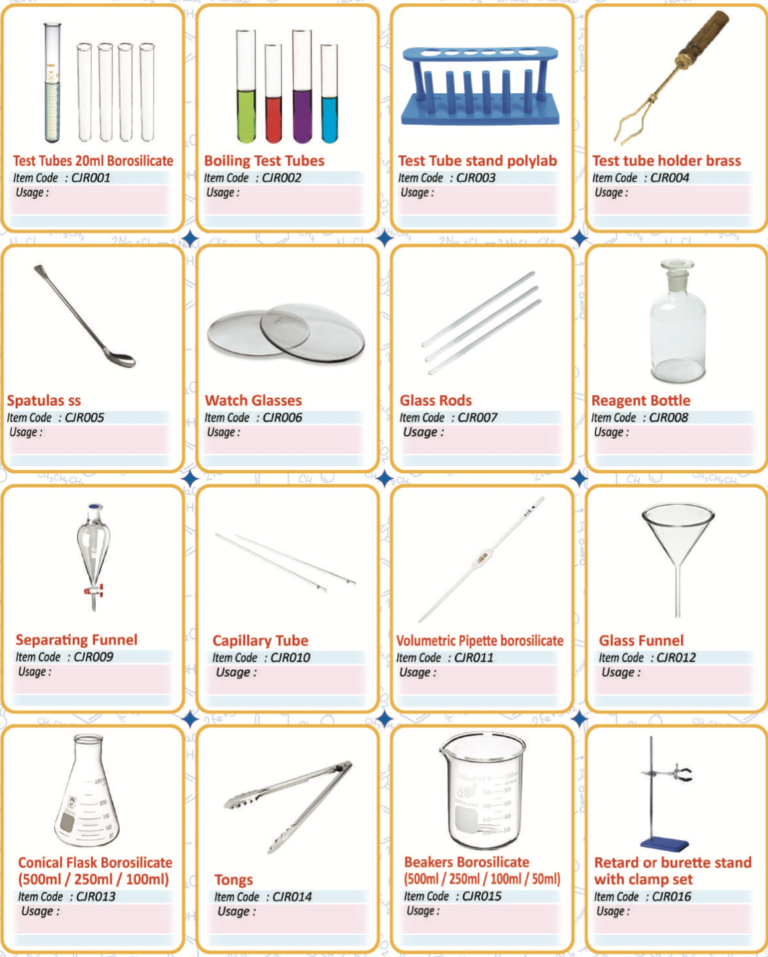 Test Tubes 20ml Borosilicate
Item Code : CJR001
Usage :

Boiling Test Tubes
Item Code : CJR002
Usage :

Test Tube stand polylab
Item Code : CJR003
Usage :

Test tube holder brass
Item Code : CJR004
Usage :

Spatulas ss
Item Code : CJR005
Usage :

Watch Glasses
Item Code : CJR006
Usage :

Glass Rods
Item Code : CJR007
Usage :

Reagent Bottle
Item Code : CJR008
Usage :

Separating Funnel
Item Code : CJR009
Usage :

Capillary Tube
Item Code : CJR010
Usage :

Volumetric Pipette borosilicate
Item Code : CJR011
Usage :

Glass Funnel
Item Code : CJR012
Usage :

Conical Flask Borosilicate
(500ml / 250ml / 100ml)
Item Code : CJR013
Usage :

Tongs
Item Code : CJR014
Usage :

Beakers Borosilicate
(500ml / 250ml / 100ml / 50ml)
Item Code : CJR015
Usage :

Retard or burette stand
with clamp set
Item Code : CJR016
Usage :